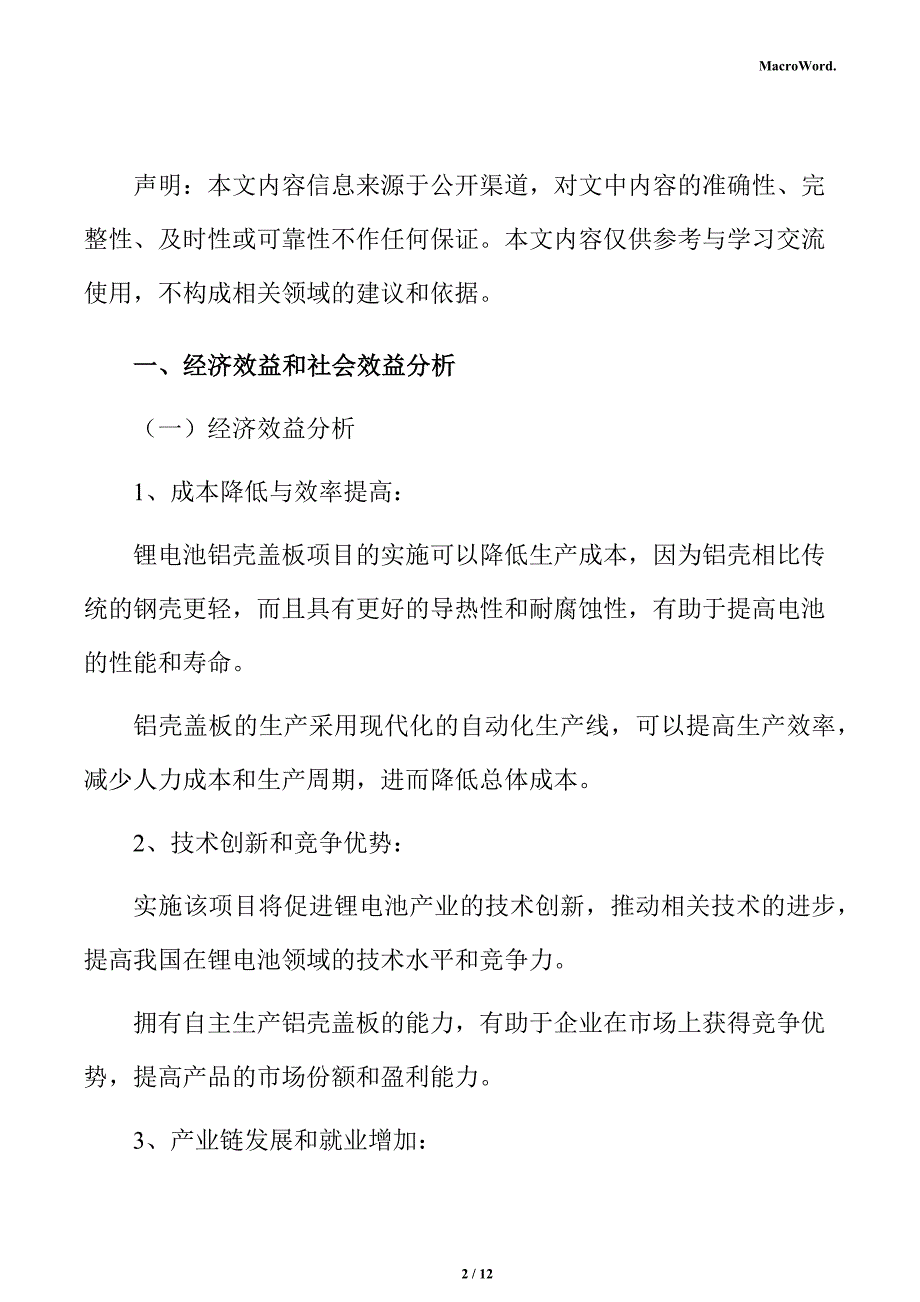 MacroWord.

声明：本文内容信息来源于公开渠道，对文中内容的准确性、完整性、及时性或可靠性不作任何保证。本文内容仅供参考与学习交流使用，不构成相关领域的建议和依据。

一、经济效益和社会效益分析

（一）经济效益分析

1、成本降低与效率提高：

锂电池铝壳盖板项目的实施可以降低生产成本，因为铝壳相比传统的钢壳更轻，而且具有更好的导热性和耐腐蚀性，有助于提高电池的性能和寿命。

铝壳盖板的生产采用现代化的自动化生产线，可以提高生产效率，减少人力成本和生产周期，进而降低总体成本。

2、技术创新和竞争优势：

实施该项目将促进锂电池产业的技术创新，推动相关技术的进步，提高我国在锂电池领域的技术水平和竞争力。

拥有自主生产铝壳盖板的能力，有助于企业在市场上获得竞争优势，提高产品的市场份额和盈利能力。

3、产业链发展和就业增加：

2 / 12